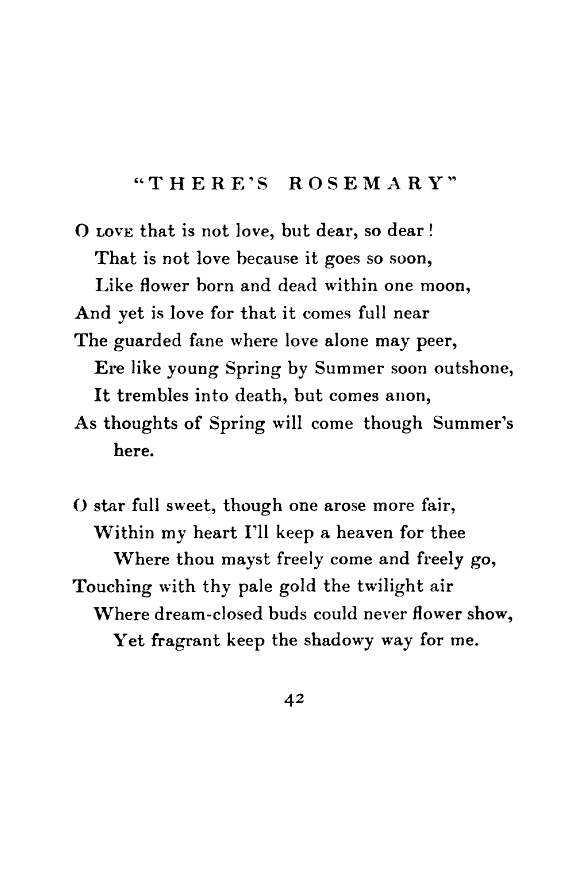 "THERE'S ROSEMARY"

O LOVE that is not love, but dear, so dear!
That is not love because it goes so soon,
Like flower born and dead within one moon,
And yet is love for that it comes full near
The guarded fane where love alone may peer,
Ere like young Spring by Summer soon outshone,
It trembles into death, but comes anon,
As thoughts of Spring will come though Summer's here.

O star full sweet, though one arose more fair,
Within my heart I'll keep a heaven for thee
Where thou mayst freely come and freely go,
Touching with thy pale gold the twilight air
Where dream-closed buds could never flower show,
Yet fragrant keep the shadowy way for me.

42